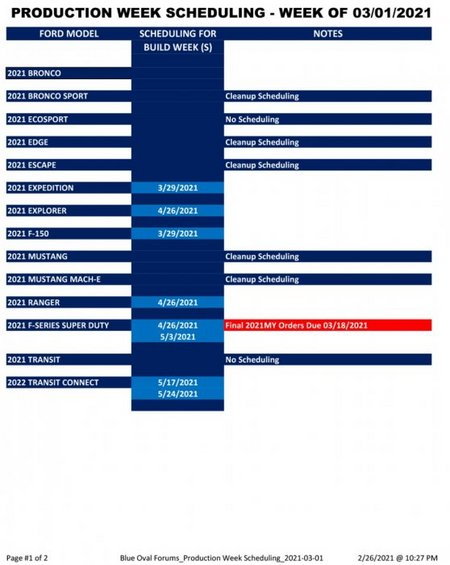 PRODUCTION WEEK SCHEDULING - WEEK OF 03/01/2021

| FORD MODEL | SCHEDULING FOR BUILD WEEK (S) | NOTES |
|---|---|---|
| 2021 BRONCO | | |
| 2021 BRONCO SPORT | | Cleanup Scheduling |
| 2021 ECOSPORT | | No Scheduling |
| 2021 EDGE | | Cleanup Scheduling |
| 2021 ESCAPE | | Cleanup Scheduling |
| 2021 EXPEDITION | 3/29/2021 | |
| 2021 EXPLORER | 4/26/2021 | |
| 2021 F-150 | 3/29/2021 | |
| 2021 MUSTANG | | Cleanup Scheduling |
| 2021 MUSTANG MACH-E | | Cleanup Scheduling |
| 2021 RANGER | 4/26/2021 | |
| 2021 F-SERIES SUPER DUTY | 4/26/2021 5/3/2021 | Final 2021MY Orders Due 03/18/2021 |
| 2021 TRANSIT | | No Scheduling |
| 2022 TRANSIT CONNECT | 5/17/2021 5/24/2021 | |

Page #1 of 2 Blue Oval Forums_Production Week Scheduling_2021-03-01 2/26/2021 @ 10:27 PM